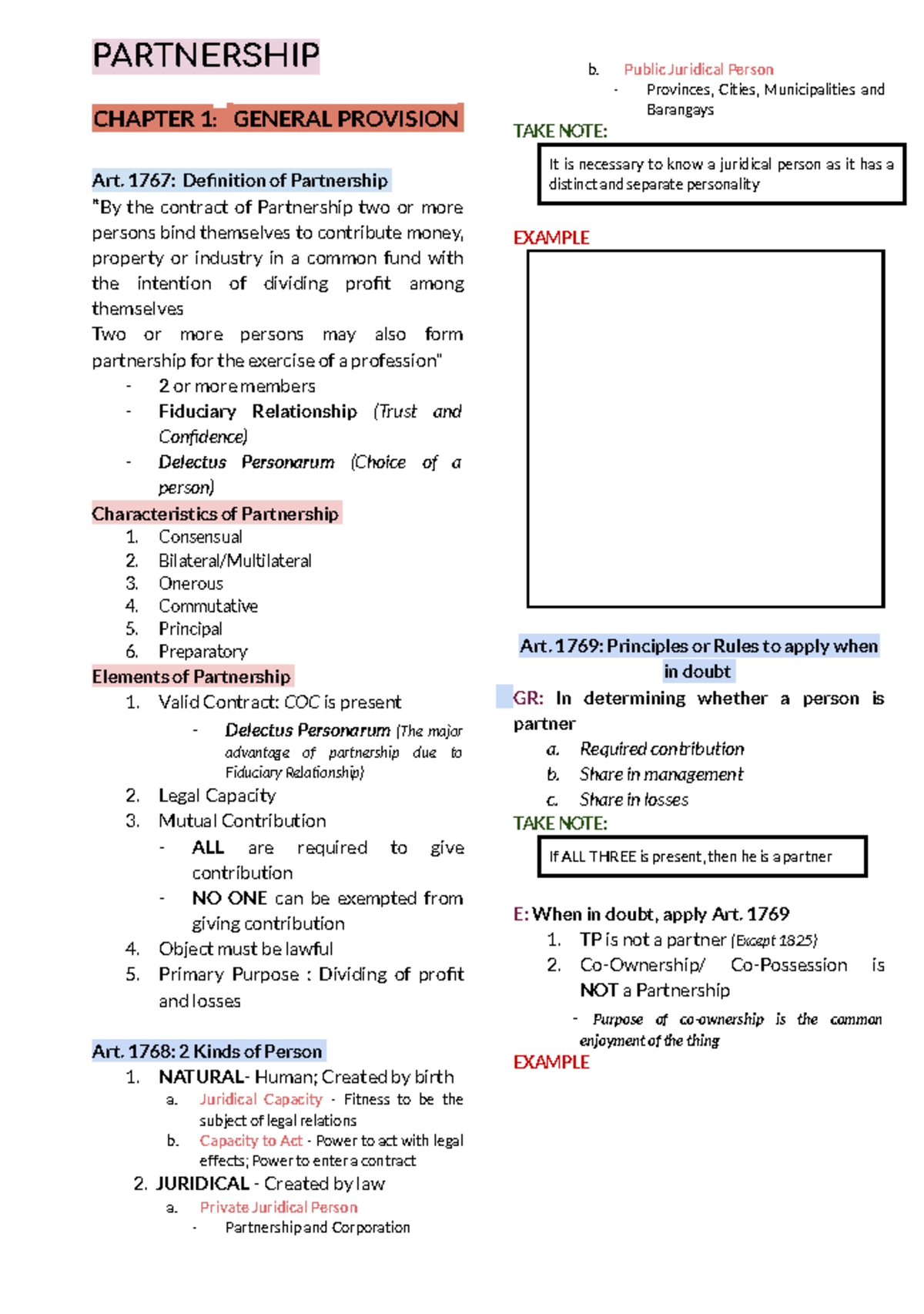 PARTNERSHIP

CHAPTER 1: GENERAL PROVISION

Art. 1767: Definition of Partnership

"By the contract of Partnership two or more persons bind themselves to contribute money, property or industry in a common fund with the intention of dividing profit among themselves

Two or more persons may also form partnership for the exercise of a profession"

- 2 or more members
- Fiduciary Relationship (Trust and Confidence)
- Delectus Personarum (Choice of a person)

Characteristics of Partnership

1. Consensual
2. Bilateral/Multilateral
3. Onerous
4. Commutative
5. Principal
6. Preparatory

Elements of Partnership

1. Valid Contract: COC is present
- Delectus Personarum (The major advantage of partnership due to Fiduciary Relationship)
2. Legal Capacity
3. Mutual Contribution
- ALL are required to give contribution
- NO ONE can be exempted from giving contribution
4. Object must be lawful
5. Primary Purpose : Dividing of profit and losses

Art. 1768: 2 Kinds of Person

1. NATURAL- Human; Created by birth
a. Juridical Capacity - Fitness to be the subject of legal relations
b. Capacity to Act - Power to act with legal effects; Power to enter a contract
2. JURIDICAL - Created by law
a. Private Juridical Person
- Partnership and Corporation
b. Public Juridical Person
- Provinces, Cities, Municipalities and Barangays

TAKE NOTE:

It is necessary to know a juridical person as it has a distinct and separate personality

EXAMPLE

Art. 1769: Principles or Rules to apply when in doubt

GR: In determining whether a person is partner
a. Required contribution
b. Share in management
c. Share in losses

TAKE NOTE:

If ALL THREE is present, then he is a partner

E: When in doubt, apply Art. 1769
1. TP is not a partner (Except 1825)
2. Co-Ownership/ Co-Possession is NOT a Partnership
- Purpose of co-ownership is the common enjoyment of the thing

EXAMPLE